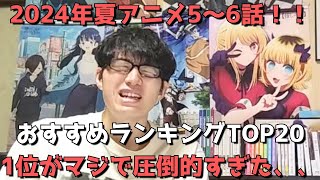 2024年夏アニメ5〜6話！！

おすすめランキングTOP20

1位がマジで圧倒的すぎた、、